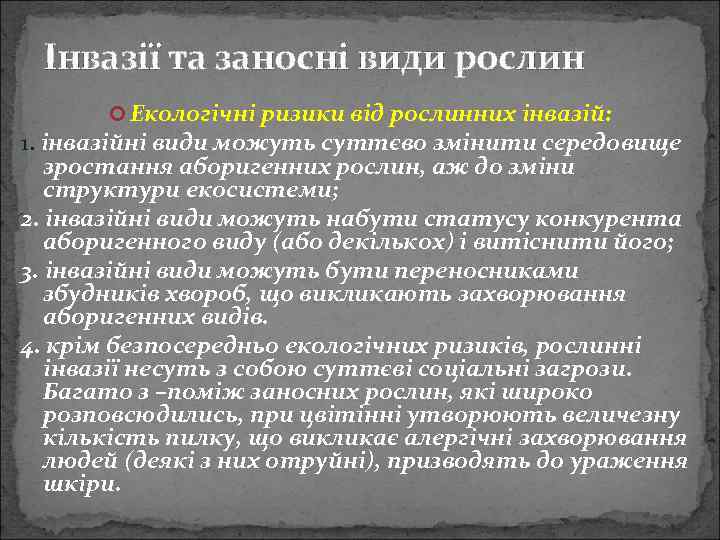 Інвазії та заносні види рослин

Екологічні ризики від рослинних інвазій:

1. інвазійні види можуть суттєво змінити середовище зростання аборигенних рослин, аж до зміни структури екосистеми;

2. інвазійні види можуть набути статусу конкурента аборигенного виду (або декількох) і витіснити його;

3. інвазійні види можуть бути переносниками збудників хвороб, що викликають захворювання аборигенних видів.

4. крім безпосередньо екологічних ризиків, рослинні інвазії несуть з собою суттєві соціальні загрози. Багато з –поміж заносних рослин, які широко розповсюдились, при цвітінні утворюють величезну кількість пилку, що викликає алергічні захворювання людей (деякі з них отруйні), призводять до ураження шкіри.